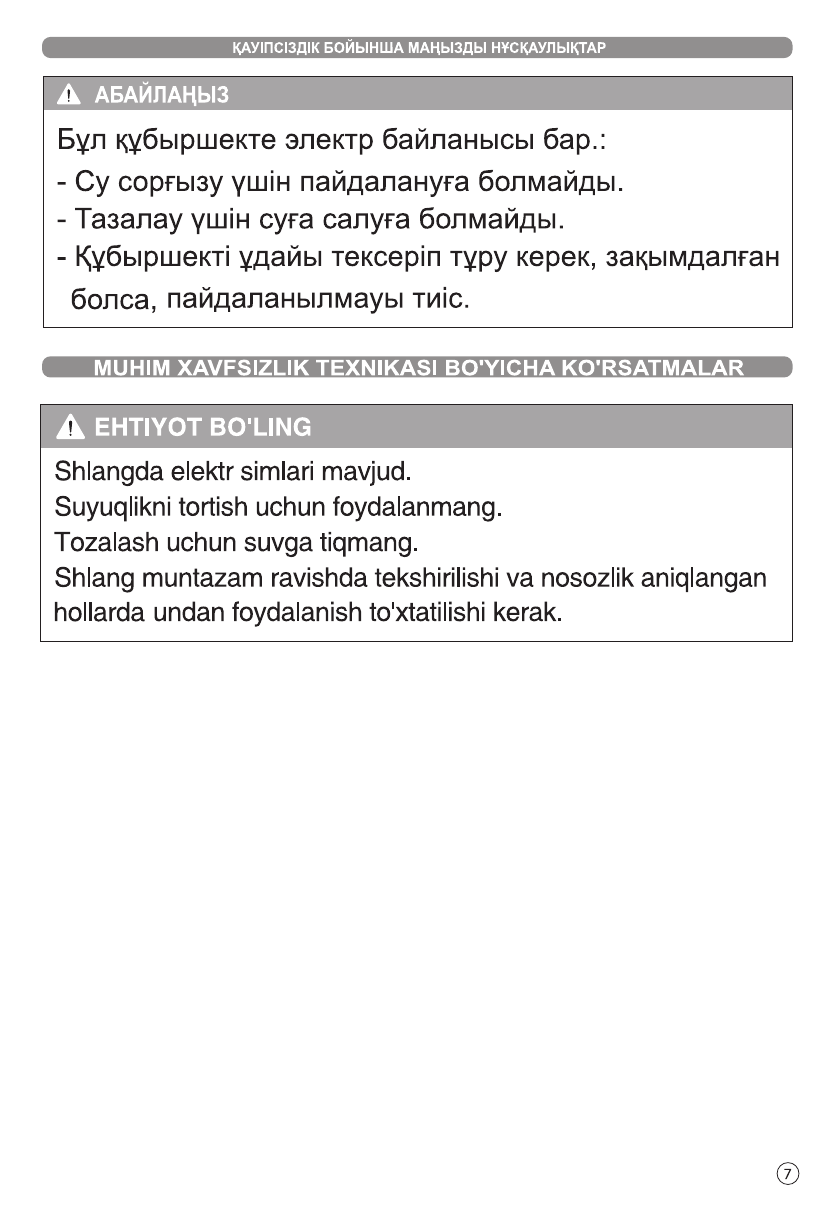 ҚАУІПСІЗДІК БОЙЫНША МАҢЫЗДЫ НҰСҚАУЛЫҚТАР

АБАЙЛАҢЫЗ

Бұл құбыршекте электр байланысы бар.:

- Су сорғызу үшін пайдалануға болмайды.
- Тазалау үшін суға салуға болмайды.
- Құбыршекті ұдайы тексеріп тұру керек, зақымдалған болса, пайдаланылмауы тиіс.

MUHIM XAVFSIZLIK TEXNIKASI BO'YICHA KO'RSATMALAR

EHTIYOT BO'LING

Shlangda elektr simlari mavjud.
Suyuqlikni tortish uchun foydalanmang.
Tozalash uchun suvga tiqmang.
Shlang muntazam ravishda tekshirilishi va nosozlik aniqlangan hollarda undan foydalanish to'xtatilishi kerak.

7